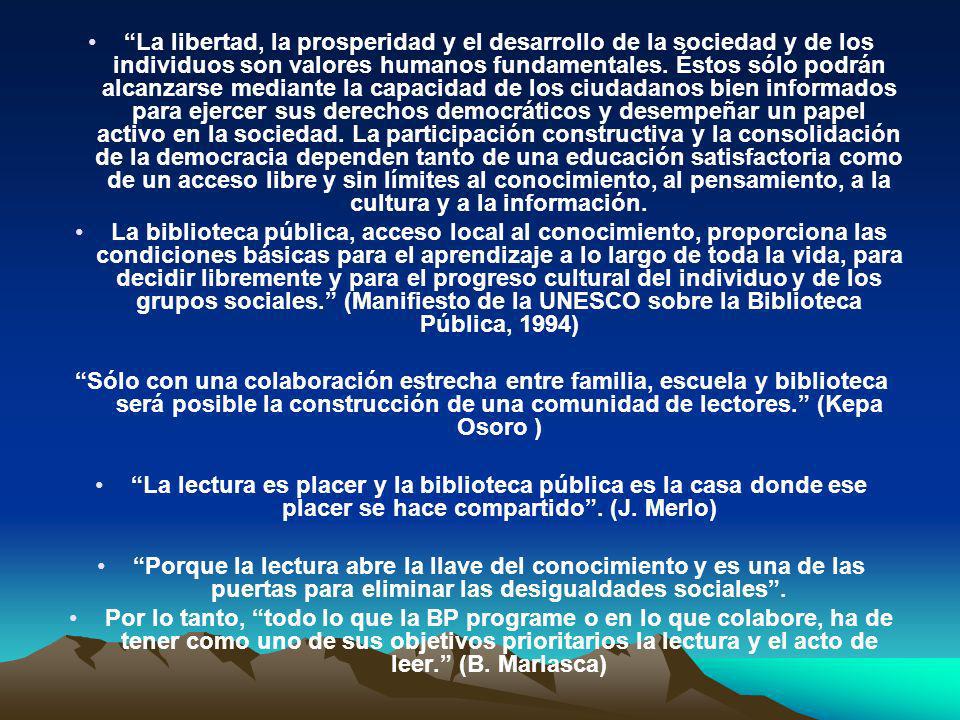 • “La libertad, la prosperidad y el desarrollo de la sociedad y de los individuos son valores humanos fundamentales. Éstos sólo podrán alcanzarse mediante la capacidad de los ciudadanos bien informados para ejercer sus derechos democráticos y desempeñar un papel activo en la sociedad. La participación constructiva y la consolidación de la democracia dependen tanto de una educación satisfactoria como de un acceso libre y sin límites al conocimiento, al pensamiento, a la cultura y a la información.

• La biblioteca pública, acceso local al conocimiento, proporciona las condiciones básicas para el aprendizaje a lo largo de toda la vida, para decidir libremente y para el progreso cultural del individuo y de los grupos sociales.” (Manifiesto de la UNESCO sobre la Biblioteca Pública, 1994)

“Sólo con una colaboración estrecha entre familia, escuela y biblioteca será posible la construcción de una comunidad de lectores.” (Kepa Osoro )

• “La lectura es placer y la biblioteca pública es la casa donde ese placer se hace compartido”. (J. Merlo)

• “Porque la lectura abre la llave del conocimiento y es una de las puertas para eliminar las desigualdades sociales”.

• Por lo tanto, “todo lo que la BP programe o en lo que colabore, ha de tener como uno de sus objetivos prioritarios la lectura y el acto de leer.” (B. Marlasca)